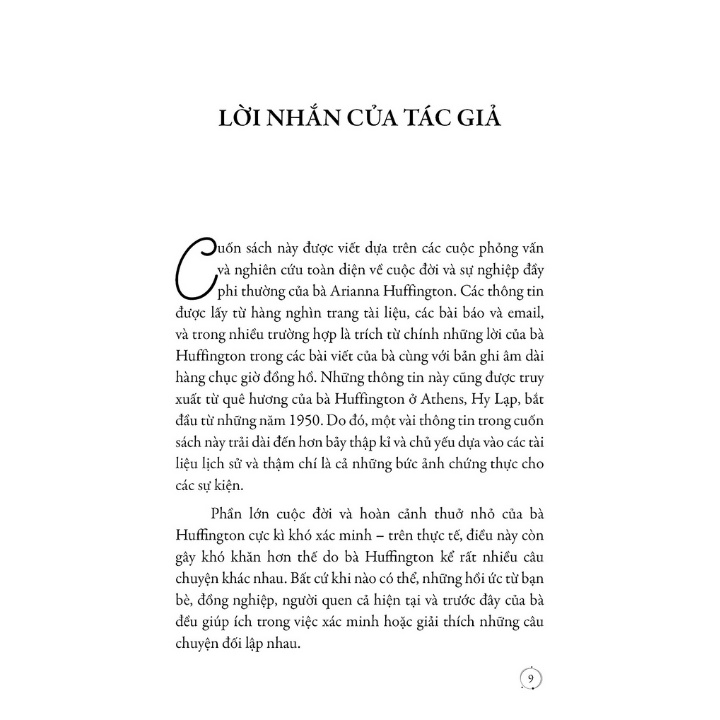 LỜI NHẮN CỦA TÁC GIẢ

Cuốn sách này được viết dựa trên các cuộc phỏng vấn và nghiên cứu toàn diện về cuộc đời và sự nghiệp đầy phi thường của bà Arianna Huffington. Các thông tin được lấy từ hàng nghìn trang tài liệu, các bài báo và email, và trong nhiều trường hợp là trích từ chính những lời của bà Huffington trong các bài viết của bà cùng với bản ghi âm dài hàng chục giờ đồng hồ. Những thông tin này cũng được truy xuất từ quê hương của bà Huffington ở Athens, Hy Lạp, bắt đầu từ những năm 1950. Do đó, một vài thông tin trong cuốn sách này trải dài đến hơn bảy thập kỉ và chủ yếu dựa vào các tài liệu lịch sử và thậm chí là cả những bức ảnh chứng thực cho các sự kiện.

Phần lớn cuộc đời và hoàn cảnh thuở nhỏ của bà Huffington cực kì khó xác minh – trên thực tế, điều này còn gây khó khăn hơn thế do bà Huffington kể rất nhiều câu chuyện khác nhau. Bất cứ khi nào có thể, những hồi ức từ bạn bè, đồng nghiệp, người quen cả hiện tại và trước đây của bà đều giúp ích trong việc xác minh hoặc giải thích những câu chuyện đối lập nhau.

9